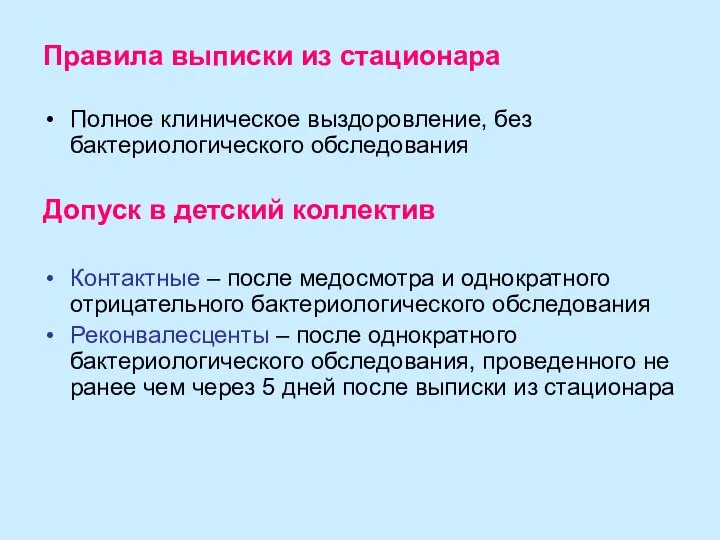 Правила выписки из стационара

• Полное клиническое выздоровление, без бактериологического обследования

Допуск в детский коллектив

• Контактные – после медосмотра и однократного отрицательного бактериологического обследования
• Реконвалесценты – после однократного бактериологического обследования, проведенного не ранее чем через 5 дней после выписки из стационара